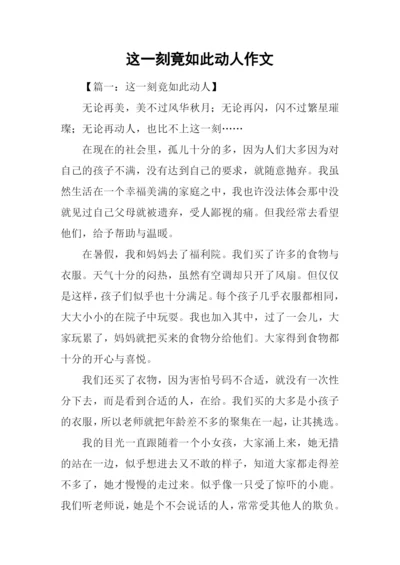 这一刻竟如此动人作文

【篇一：这一刻竟如此动人】

无论再美，美不过风华秋月；无论再闪，闪不过繁星璀璨；无论再动人，也比不上这一刻……

在现在的社会里，孤儿十分的多，因为人们大多因为对自己的孩子不满，没有达到自己的要求，就随意抛弃。我虽然生活在一个幸福美满的家庭之中，我也许没法体会那中没就见过自己父母就被遗弃，受人鄙视的痛。但我经常去看望他们，给予帮助与温暖。

在暑假，我和妈妈去了福利院。我们买了许多的食物与衣服。天气十分的闷热，虽然有空调却只开了风扇。但仅仅是这样，孩子们似乎也十分满足。每个孩子几乎衣服都相同，大大小小的在院子中玩耍。我也加入其中，过了一会儿，大家玩累了，妈妈就把买来的食物分给他们。大家得到食物都十分的开心与喜悦。

我们还买了衣物，因为害怕号码不合适，就没有一次性分下去，而是看到合适的人，在给。我们买的大多是小孩子的衣服，所以老师就把年龄差不多的聚集在一起，让其挑选。

我的目光一直跟随着一个小女孩，大家涌上来，她无措的站在一边，似乎想进去又不敢的样子，知道大家都走得差不多了，她才慢慢的走过来。似乎像一只受了惊吓的小鹿。我们听老师说，她是个不会说话的人，常常受其他人的欺负。